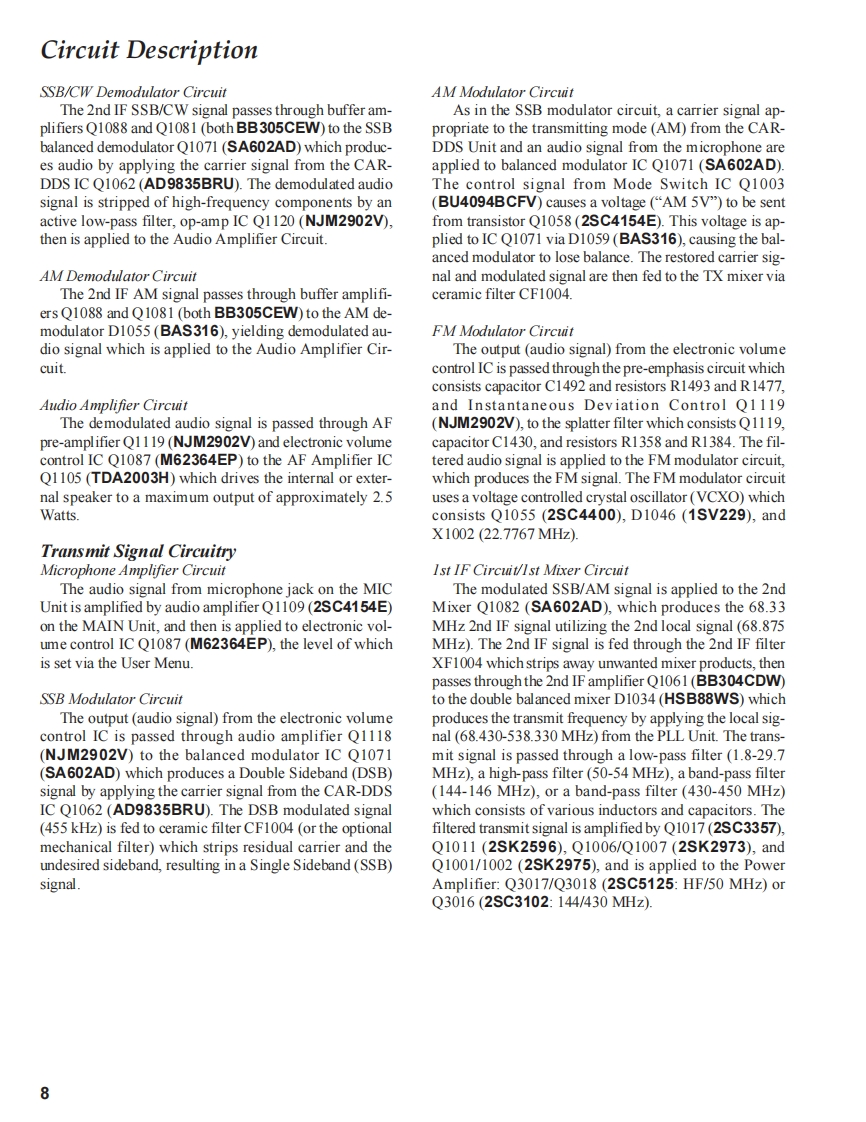 Circuit Description

SSB/CW Demodulator Circuit
The 2nd IF SSB/CW signal passes through buffer amplifiers Q1088 and Q1081 (both BB305CEW) to the SSB balanced demodulator Q1071 (SA602AD) which produces audio by applying the carrier signal from the CAR-DDS IC Q1062 (AD9835BRU). The demodulated audio signal is stripped of high-frequency components by an active low-pass filter, op-amp IC Q1120 (NJM2902V), then is applied to the Audio Amplifier Circuit.

AM Demodulator Circuit
The 2nd IF AM signal passes through buffer amplifiers Q1088 and Q1081 (both BB305CEW) to the AM demodulator D1055 (BAS316), yielding demodulated audio signal which is applied to the Audio Amplifier Circuit.

Audio Amplifier Circuit
The demodulated audio signal is passed through AF pre-amplifier Q1119 (NJM2902V) and electronic volume control IC Q1087 (M62364EP) to the AF Amplifier IC Q1105 (TDA2003H) which drives the internal or external speaker to a maximum output of approximately 2.5 Watts.

Transmit Signal Circuitry
Microphone Amplifier Circuit
The audio signal from microphone jack on the MIC Unit is amplified by audio amplifier Q1109 (2SC4154E) on the MAIN Unit, and then is applied to electronic volume control IC Q1087 (M62364EP), the level of which is set via the User Menu.

SSB Modulator Circuit
The output (audio signal) from the electronic volume control IC is passed through audio amplifier Q1118 (NJM2902V) to the balanced modulator IC Q1071 (SA602AD) which produces a Double Sideband (DSB) signal by applying the carrier signal from the CAR-DDS IC Q1062 (AD9835BRU). The DSB modulated signal (455 kHz) is fed to ceramic filter CF1004 (or the optional mechanical filter) which strips residual carrier and the undesired sideband, resulting in a Single Sideband (SSB) signal.

AM Modulator Circuit
As in the SSB modulator circuit, a carrier signal appropriate to the transmitting mode (AM) from the CAR-DDS Unit and an audio signal from the microphone are applied to balanced modulator IC Q1071 (SA602AD). The control signal from Mode Switch IC Q1003 (BU4094BCFV) causes a voltage ("AM 5V") to be sent from transistor Q1058 (2SC4154E). This voltage is applied to IC Q1071 via D1059 (BAS316), causing the balanced modulator to lose balance. The restored carrier signal and modulated signal are then fed to the TX mixer via ceramic filter CF1004.

FM Modulator Circuit
The output (audio signal) from the electronic volume control IC is passed through the pre-emphasis circuit which consists capacitor C1492 and resistors R1493 and R1477, and Instantaneous Deviation Control Q1119 (NJM2902V), to the splatter filter which consists Q1119, capacitor C1430, and resistors R1358 and R1384. The filtered audio signal is applied to the FM modulator circuit, which produces the FM signal. The FM modulator circuit uses a voltage controlled crystal oscillator (VCXO) which consists Q1055 (2SC4400), D1046 (1SV229), and X1002 (22.7767 MHz).

1st IF Circuit/1st Mixer Circuit
The modulated SSB/AM signal is applied to the 2nd Mixer Q1082 (SA602AD), which produces the 68.33 MHz 2nd IF signal utilizing the 2nd local signal (68.875 MHz). The 2nd IF signal is fed through the 2nd IF filter XF1004 which strips away unwanted mixer products, then passes through the 2nd IF amplifier Q1061 (BB304CDW) to the double balanced mixer D1034 (HSB88WS) which produces the transmit frequency by applying the local signal (68.430-538.330 MHz) from the PLL Unit. The transmit signal is passed through a low-pass filter (1.8-29.7 MHz), a high-pass filter (50-54 MHz), a band-pass filter (144-146 MHz), or a band-pass filter (430-450 MHz) which consists of various inductors and capacitors. The filtered transmit signal is amplified by Q1017 (2SC3357), Q1011 (2SK2596), Q1006/Q1007 (2SK2973), and Q1001/1002 (2SK2975), and is applied to the Power Amplifier: Q3017/Q3018 (2SC5125: HF/50 MHz) or Q3016 (2SC3102: 144/430 MHz).

8